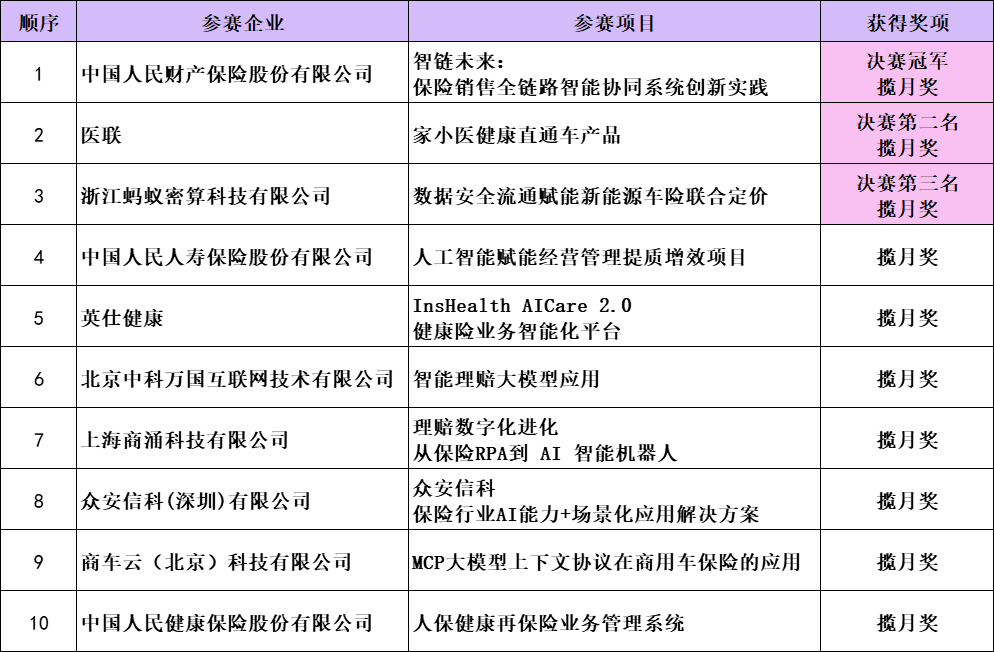 | 顺序 | 参赛企业 | 参赛项目 | 获得奖项 |
|---|---|---|---|
| 1 | 中国人民财产保险股份有限公司 | 智链未来:保险销售全链路智能协同系统创新实践 | 决赛冠军 揽月奖 |
| 2 | 医联 | 家小医健康直通车产品 | 决赛第二名 揽月奖 |
| 3 | 浙江蚂蚁密算科技有限公司 | 数据安全流通赋能新能源车险联合定价 | 决赛第三名 揽月奖 |
| 4 | 中国人民人寿保险股份有限公司 | 人工智能赋能经营管理提质增效项目 | 揽月奖 |
| 5 | 英仕健康 | InsHealth AICare 2.0 健康险业务智能化平台 | 揽月奖 |
| 6 | 北京中科万国互联网技术有限公司 | 智能理赔大模型应用 | 揽月奖 |
| 7 | 上海商涌科技有限公司 | 理赔数字化进化 从保险RPA到 AI 智能机器人 | 揽月奖 |
| 8 | 众安信科(深圳)有限公司 | 众安信科 保险行业AI能力+场景化应用解决方案 | 揽月奖 |
| 9 | 商车云(北京)科技有限公司 | MCP大模型上下文协议在商用车保险的应用 | 揽月奖 |
| 10 | 中国人民健康保险股份有限公司 | 人保健康再保险业务管理系统 | 揽月奖 |